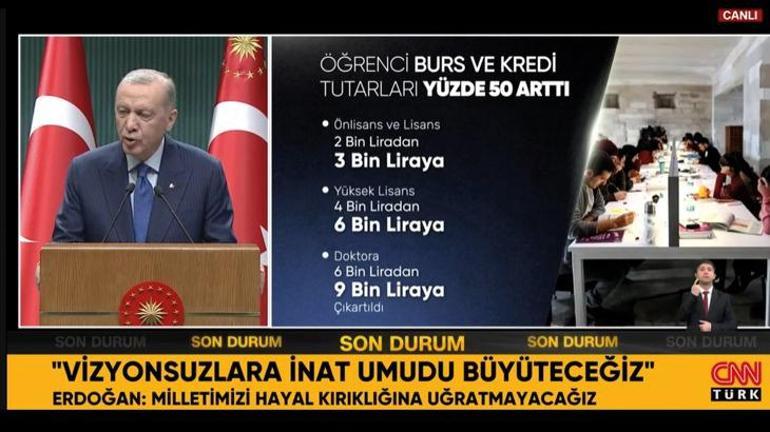 CANLI

ÖĞRENCİ BURS VE KREDİ TUTARLARI YÜZDE 50 ARTTI

• Önlisans ve Lisans
2 Bin Liradan
3 Bin Liraya

• Yüksek Lisans
4 Bin Liradan
6 Bin Liraya

• Doktora
6 Bin Liradan
9 Bin Liraya
Çıkartıldı

SON DURUM SON DURUM SON DURUM SON DURUM SON DURUM

"VİZYONSUZLARA İNAT UMUDU BÜYÜTECEĞİZ"
ERDOĞAN: MİLLETİMİZİ HAYAL KIRIKLIĞINA UĞRATMAYACAĞIZ

CNN TÜRK